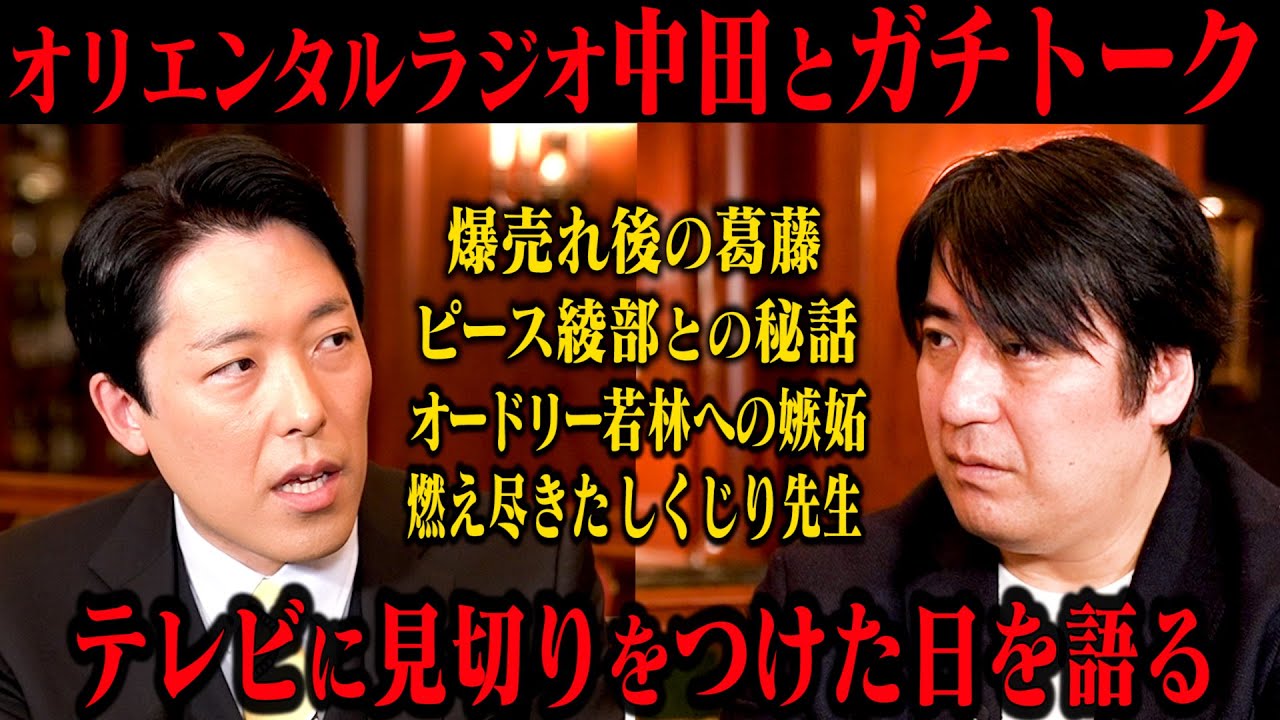 オリエンタルラジオ中田とガチトーク

爆売れ後の葛藤
ピース綾部との秘話
オードリー若林への嫉妬
燃え尽きたしくじり先生

テレビに見切りをつけた日を語る